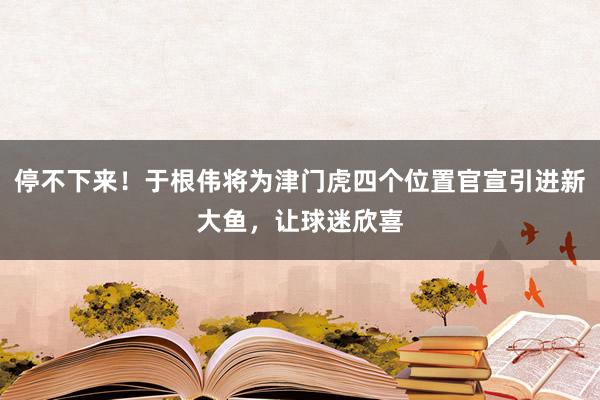 停不下来！于根伟将为津门虎四个位置官宣引进新大鱼，让球迷欣喜